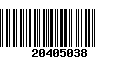 20405038